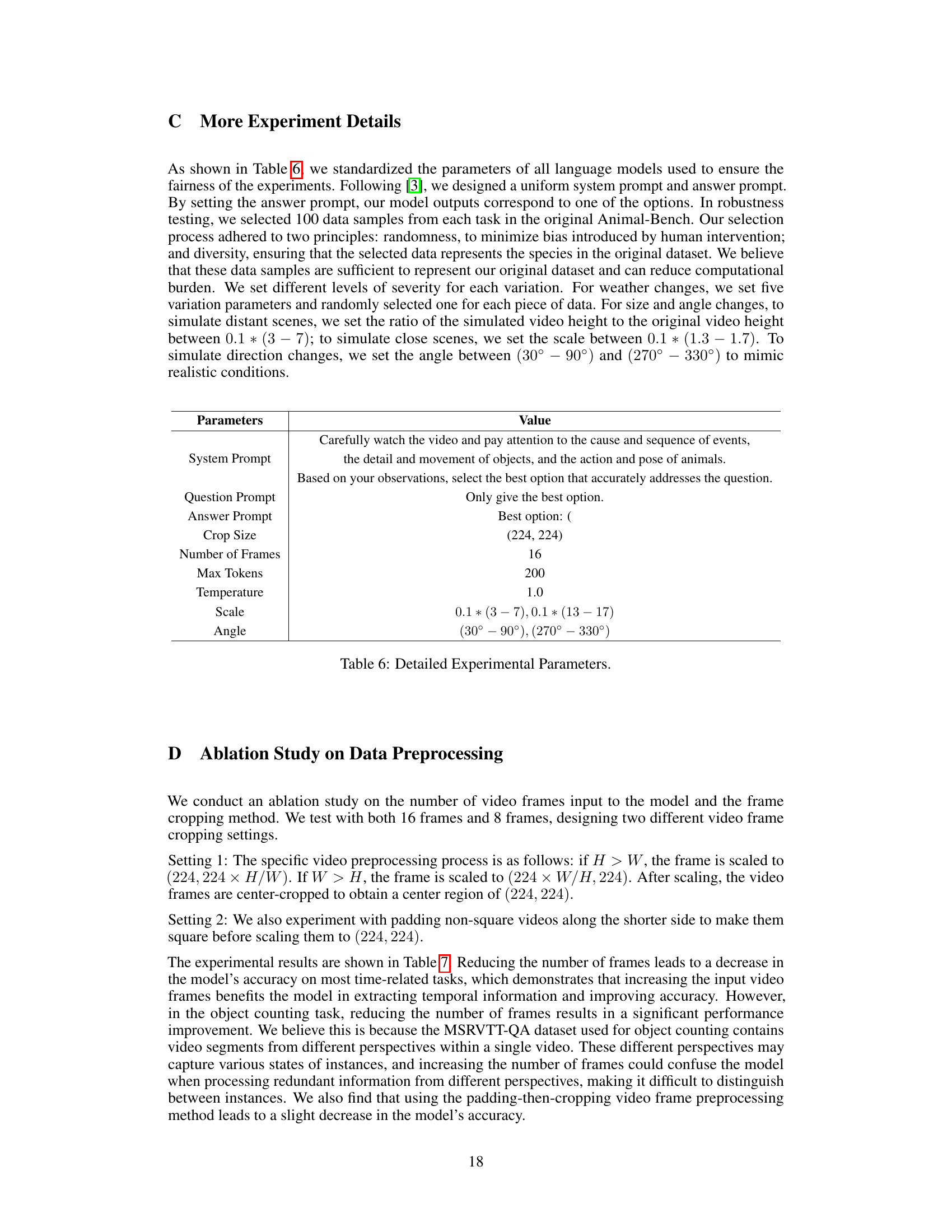 C More Experiment Details

As shown in Table 6, we standardized the parameters of all language models used to ensure the fairness of the experiments. Following [3], we designed a uniform system prompt and answer prompt. By setting the answer prompt, our model outputs correspond to one of the options. In robustness testing, we selected 100 data samples from each task in the original Animal-Bench. Our selection process adhered to two principles: randomness, to minimize bias introduced by human intervention; and diversity, ensuring that the selected data represents the species in the original dataset. We believe that these data samples are sufficient to represent our original dataset and can reduce computational burden. We set different levels of severity for each variation. For weather changes, we set five variation parameters and randomly selected one for each piece of data. For size and angle changes, to simulate distant scenes, we set the ratio of the simulated video height to the original video height between $0.1 * (3 - 7)$; to simulate close scenes, we set the scale between $0.1 * (1.3 - 1.7)$. To simulate direction changes, we set the angle between $(30° - 90°)$ and $(270° - 330°)$ to mimic realistic conditions.

| Parameters | Value |
|---|---|
| System Prompt | Carefully watch the video and pay attention to the cause and sequence of events, the detail and movement of objects, and the action and pose of animals. Based on your observations, select the best option that accurately addresses the question. |
| Question Prompt | Only give the best option. |
| Answer Prompt | Best option: ( |
| Crop Size | (224, 224) |
| Number of Frames | 16 |
| Max Tokens | 200 |
| Temperature | 1.0 |
| Scale | $0.1 * (3 - 7), 0.1 * (13 - 17)$ |
| Angle | $(30° - 90°), (270° - 330°)$ |

Table 6: Detailed Experimental Parameters.

D Ablation Study on Data Preprocessing

We conduct an ablation study on the number of video frames input to the model and the frame cropping method. We test with both 16 frames and 8 frames, designing two different video frame cropping settings.

Setting 1: The specific video preprocessing process is as follows: if $H > W$, the frame is scaled to $(224, 224 \times H/W)$. If $W > H$, the frame is scaled to $(224 \times W/H, 224)$. After scaling, the video frames are center-cropped to obtain a center region of $(224, 224)$.

Setting 2: We also experiment with padding non-square videos along the shorter side to make them square before scaling them to $(224, 224)$.

The experimental results are shown in Table 7. Reducing the number of frames leads to a decrease in the model's accuracy on most time-related tasks, which demonstrates that increasing the input video frames benefits the model in extracting temporal information and improving accuracy. However, in the object counting task, reducing the number of frames results in a significant performance improvement. We believe this is because the MSRVTT-QA dataset used for object counting contains video segments from different perspectives within a single video. These different perspectives may capture various states of instances, and increasing the number of frames could confuse the model when processing redundant information from different perspectives, making it difficult to distinguish between instances. We also find that using the padding-then-cropping video frame preprocessing method leads to a slight decrease in the model's accuracy.

18